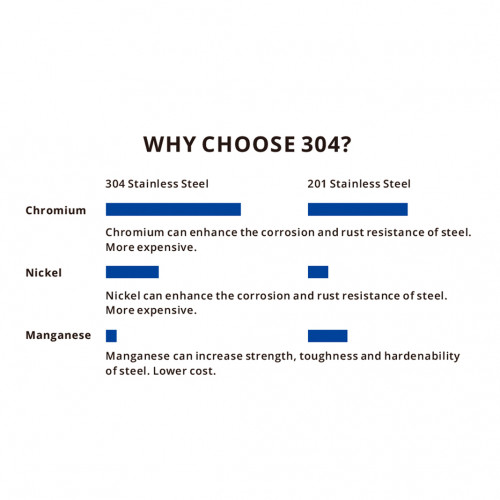 WHY CHOOSE 304?

304 Stainless Steel

201 Stainless Steel

Chromium

Chromium can enhance the corrosion and rust resistance of steel. More expensive.

Nickel

Nickel can enhance the corrosion and rust resistance of steel. More expensive.

Manganese

Manganese can increase strength, toughness and hardenability of steel. Lower cost.